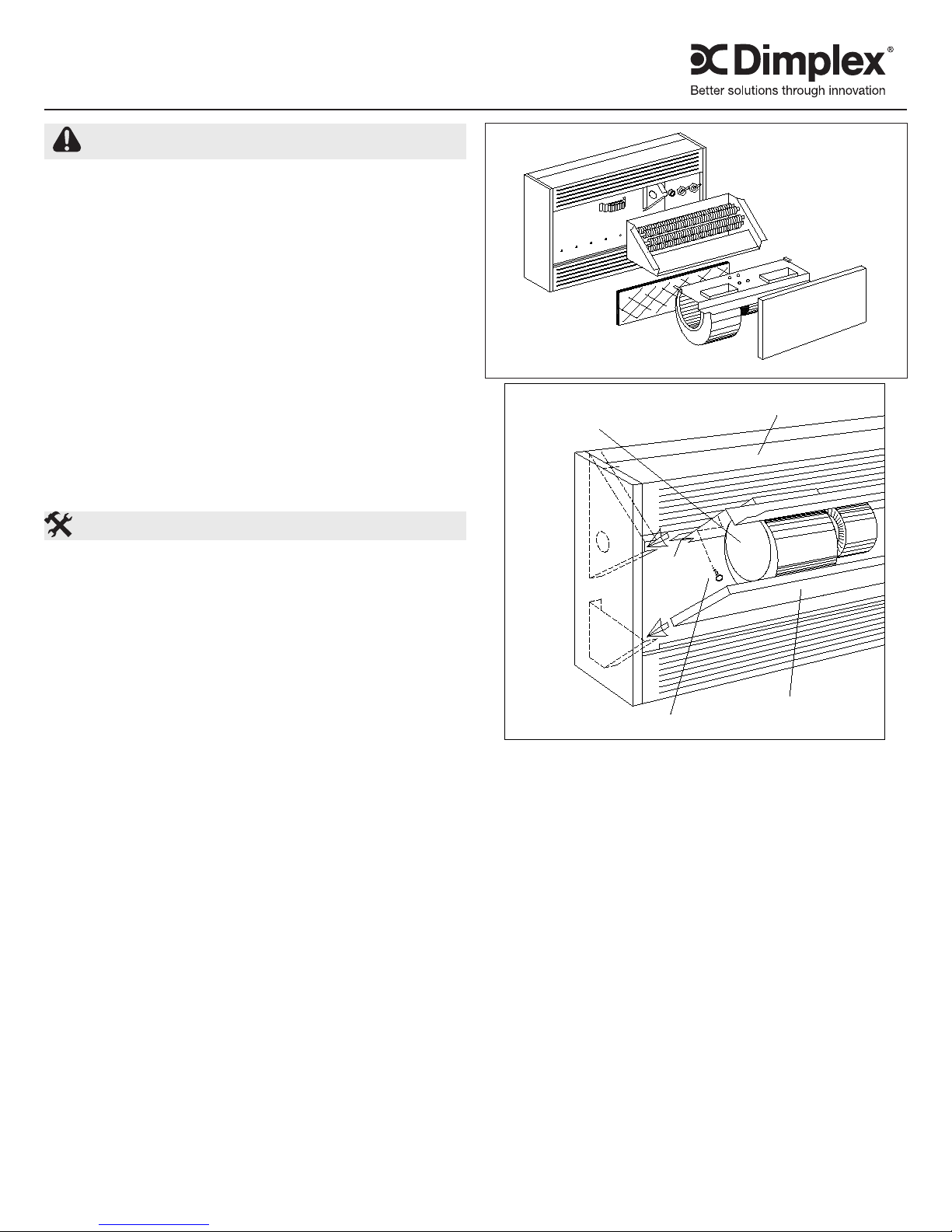 Dimplex®
Better solutions through innovation